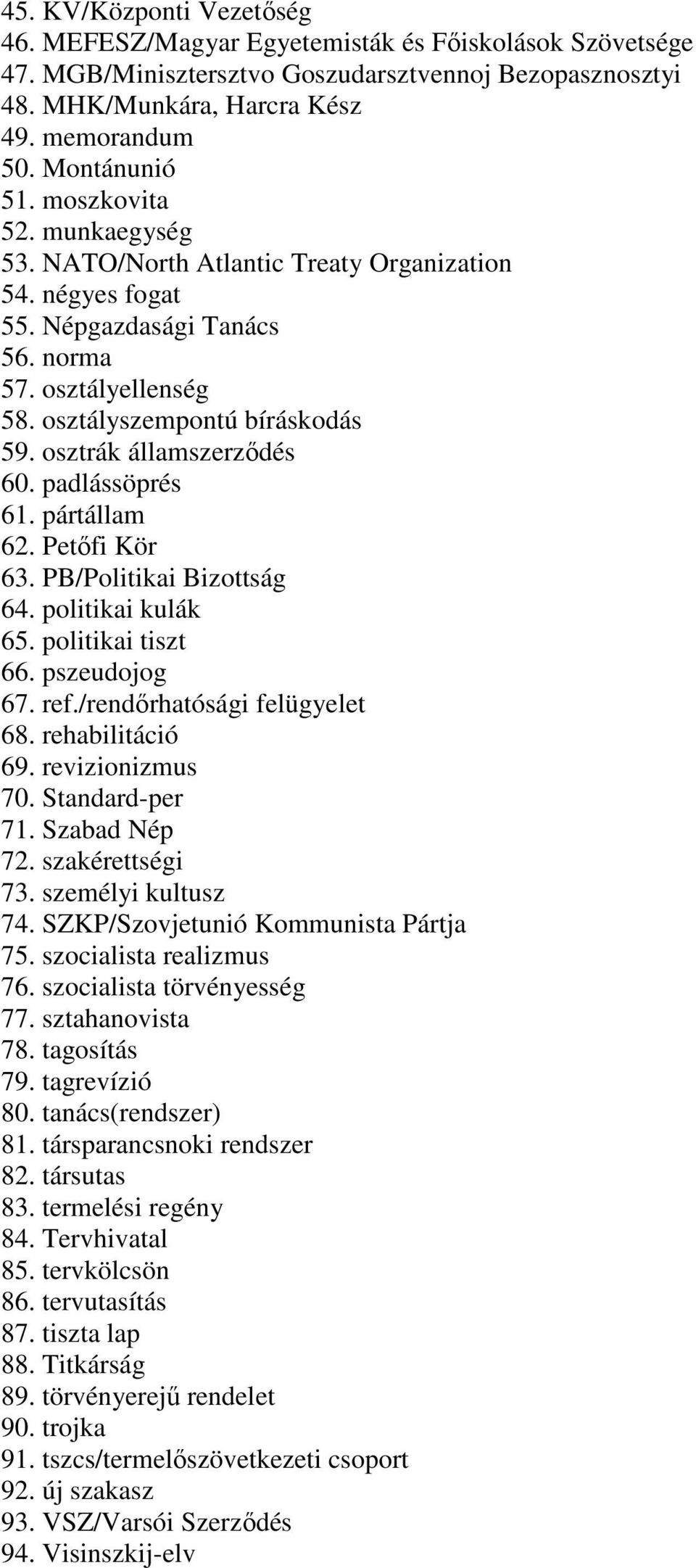 45. KV/Központi Vezetőség
46. MEFESZ/Magyar Egyetemisták és Főiskolások Szövetsége
47. MGB/Minisztersztvo Goszudarsztvennoj Bezopasznosztyi
48. MHK/Munkára, Harcra Kész
49. memorandum
50. Montánunió
51. moszkovita
52. munkaegység
53. NATO/North Atlantic Treaty Organization
54. négyes fogat
55. Népgazdasági Tanács
56. norma
57. osztályellenség
58. osztályszempontú bíráskodás
59. osztrák államszerződés
60. padlássöprés
61. pártállam
62. Petőfi Kör
63. PB/Politikai Bizottság
64. politikai kulák
65. politikai tiszt
66. pszeudojog
67. ref./rendőrhatósági felügyelet
68. rehabilitáció
69. revizionizmus
70. Standard-per
71. Szabad Nép
72. szakérettségi
73. személyi kultusz
74. SZKP/Szovjetunió Kommunista Pártja
75. szocialista realizmus
76. szocialista törvényesség
77. sztahanovista
78. tagosítás
79. tagrevízió
80. tanács(rendszer)
81. társparancsnoki rendszer
82. társutas
83. termelési regény
84. Tervhivatal
85. tervkölcsön
86. tervutasítás
87. tiszta lap
88. Titkárság
89. törvényerejű rendelet
90. trojka
91. tszcs/termelőszövetkezeti csoport
92. új szakasz
93. VSZ/Varsói Szerződés
94. Visinszkij-elv